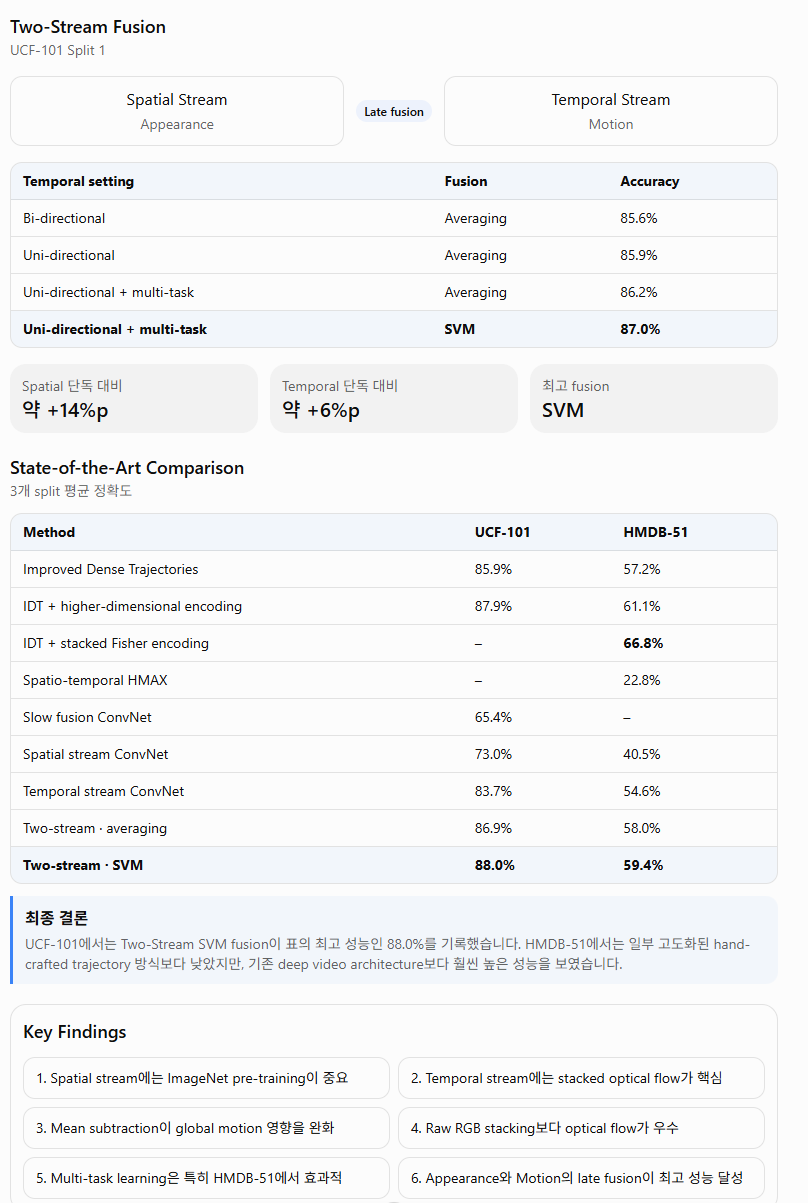 Two-Stream Fusion
UCF-101 Split 1

Spatial Stream
Appearance

Late fusion

Temporal Stream
Motion

| Temporal setting | Fusion | Accuracy |
|---|---|---|
| Bi-directional | Averaging | 85.6% |
| Uni-directional | Averaging | 85.9% |
| Uni-directional + multi-task | Averaging | 86.2% |
| **Uni-directional + multi-task** | **SVM** | **87.0%** |

Spatial 단독 대비
약 +14%p

Temporal 단독 대비
약 +6%p

최고 fusion
SVM

State-of-the-Art Comparison
3개 split 평균 정확도

| Method | UCF-101 | HMDB-51 |
|---|---|---|
| Improved Dense Trajectories | 85.9% | 57.2% |
| IDT + higher-dimensional encoding | 87.9% | 61.1% |
| IDT + stacked Fisher encoding | – | **66.8%** |
| Spatio-temporal HMAX | – | 22.8% |
| Slow fusion ConvNet | 65.4% | – |
| Spatial stream ConvNet | 73.0% | 40.5% |
| Temporal stream ConvNet | 83.7% | 54.6% |
| Two-stream · averaging | 86.9% | 58.0% |
| **Two-stream · SVM** | **88.0%** | **59.4%** |

최종 결론
UCF-101에서는 Two-Stream SVM fusion이 표의 최고 성능인 88.0%를 기록했습니다. HMDB-51에서는 일부 고도화된 hand-crafted trajectory 방식보다 낮았지만, 기존 deep video architecture보다 훨씬 높은 성능을 보였습니다.

Key Findings

1. Spatial stream에는 ImageNet pre-training이 중요

2. Temporal stream에는 stacked optical flow가 핵심

3. Mean subtraction이 global motion 영향을 완화

4. Raw RGB stacking보다 optical flow가 우수

5. Multi-task learning은 특히 HMDB-51에서 효과적

6. Appearance와 Motion의 late fusion이 최고 성능 달성